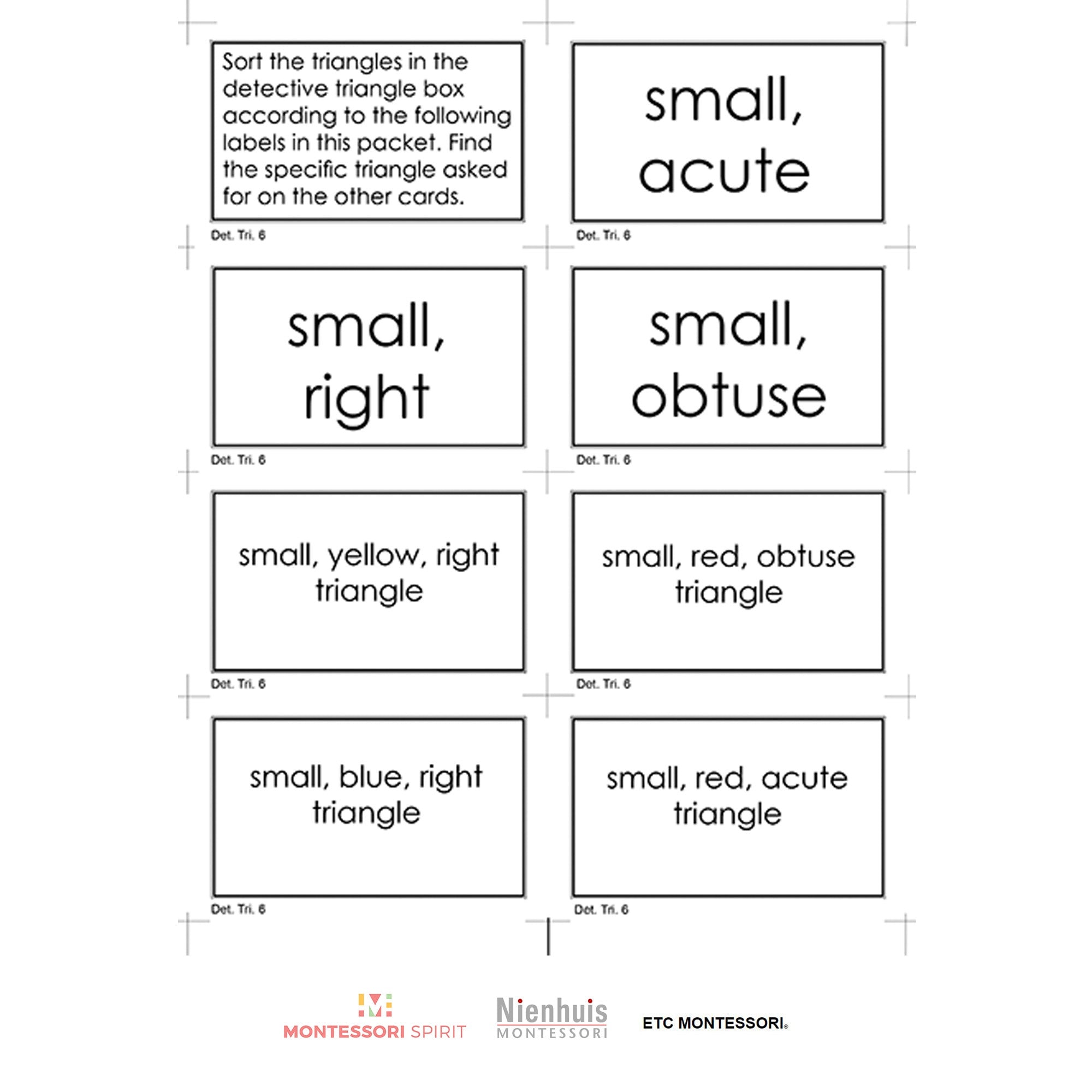 Sort the triangles in the detective triangle box according to the following labels in this packet. Find the specific triangle asked for on the other cards.

Det. Tri. 6

small, acute

Det. Tri. 6

small, right

Det. Tri. 6

small, obtuse

Det. Tri. 6

small, yellow, right triangle

Det. Tri. 6

small, red, obtuse triangle

Det. Tri. 6

small, blue, right triangle

Det. Tri. 6

small, red, acute triangle

Det. Tri. 6

MONTESSORI SPIRIT

Nienhuis MONTESSORI

ETC MONTESSORI®